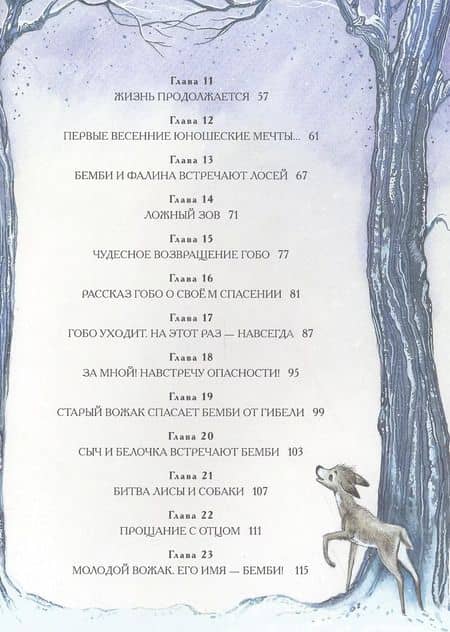 Глава 11
ЖИЗНЬ ПРОДОЛЖАЕТСЯ 57

Глава 12
ПЕРВЫЕ ВЕСЕННИЕ ЮНОШЕСКИЕ МЕЧТЫ... 61

Глава 13
БЕМБИ И ФАЛИНА ВСТРЕЧАЮТ ЛОСЕЙ 67

Глава 14
ЛОЖНЫЙ ЗОВ 71

Глава 15
ЧУДЕСНОЕ ВОЗВРАЩЕНИЕ ГОБО 77

Глава 16
РАССКАЗ ГОБО О СВОЁМ СПАСЕНИИ 81

Глава 17
ГОБО УХОДИТ. НА ЭТОТ РАЗ — НАВСЕГДА 87

Глава 18
ЗА МНОЙ! НАВСТРЕЧУ ОПАСНОСТИ! 95

Глава 19
СТАРЫЙ ВОЖАК СПАСАЕТ БЕМБИ ОТ ГИБЕЛИ 99

Глава 20
СЫЧ И БЕЛОЧКА ВСТРЕЧАЮТ БЕМБИ 103

Глава 21
БИТВА ЛИСЫ И СОБАКИ 107

Глава 22
ПРОЩАНИЕ С ОТЦОМ 111

Глава 23
МОЛОДОЙ ВОЖАК. ЕГО ИМЯ — БЕМБИ! 115